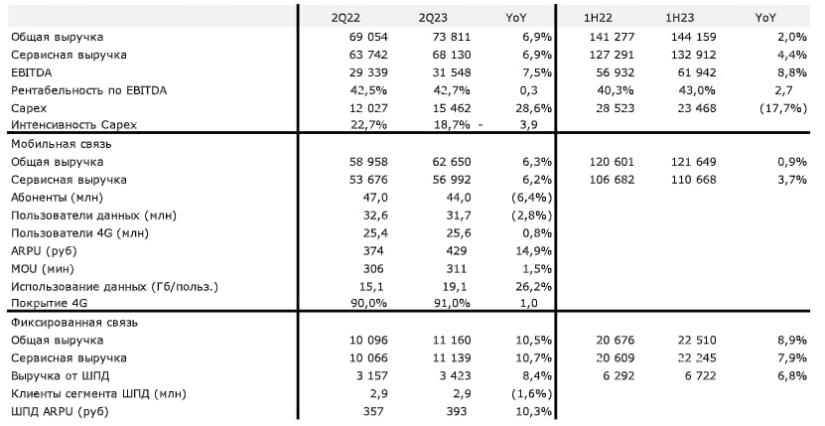 |  | 2Q22 | 2Q23 | YoY | 1H22 | 1H23 | YoY |
|---|---|---|---|---|---|---|
| Общая выручка | 69 054 | 73 811 | 6,9% | 141 277 | 144 159 | 2,0% |
| Сервисная выручка | 63 742 | 68 130 | 6,9% | 127 291 | 132 912 | 4,4% |
| EBITDA | 29 339 | 31 548 | 7,5% | 56 932 | 61 942 | 8,8% |
| Рентабельность по EBITDA | 42,5% | 42,7% | 0,3 | 40,3% | 43,0% | 2,7 |
| Capex | 12 027 | 15 462 | 28,6% | 28 523 | 23 468 | (17,7%) |
| Интенсивность Capex | 22,7% | 18,7% - | 3,9 |  |  |  |
| Мобильная связь |  |  |  |  |  |  |
| Общая выручка | 58 958 | 62 650 | 6,3% | 120 601 | 121 649 | 0,9% |
| Сервисная выручка | 53 676 | 56 992 | 6,2% | 106 682 | 110 668 | 3,7% |
| Абоненты (млн) | 47,0 | 44,0 | (6,4%) |  |  |  |
| Пользователи данных (млн) | 32,6 | 31,7 | (2,8%) |  |  |  |
| Пользователи 4G (млн) | 25,4 | 25,6 | 0,8% |  |  |  |
| ARPU (руб) | 374 | 429 | 14,9% |  |  |  |
| MOU (мин) | 306 | 311 | 1,5% |  |  |  |
| Использование данных (Гб/польз.) | 15,1 | 19,1 | 26,2% |  |  |  |
| Покрытие 4G | 90,0% | 91,0% | 1,0 |  |  |  |
| Фиксированная связь |  |  |  |  |  |  |
| Общая выручка | 10 096 | 11 160 | 10,5% | 20 676 | 22 510 | 8,9% |
| Сервисная выручка | 10 066 | 11 139 | 10,7% | 20 609 | 22 245 | 7,9% |
| Выручка от ШПД | 3 157 | 3 423 | 8,4% | 6 292 | 6 722 | 6,8% |
| Клиенты сегмента ШПД (млн) | 2,9 | 2,9 | (1,6%) |  |  |  |
| ШПД ARPU (руб) | 357 | 393 | 10,3% |  |  |  |